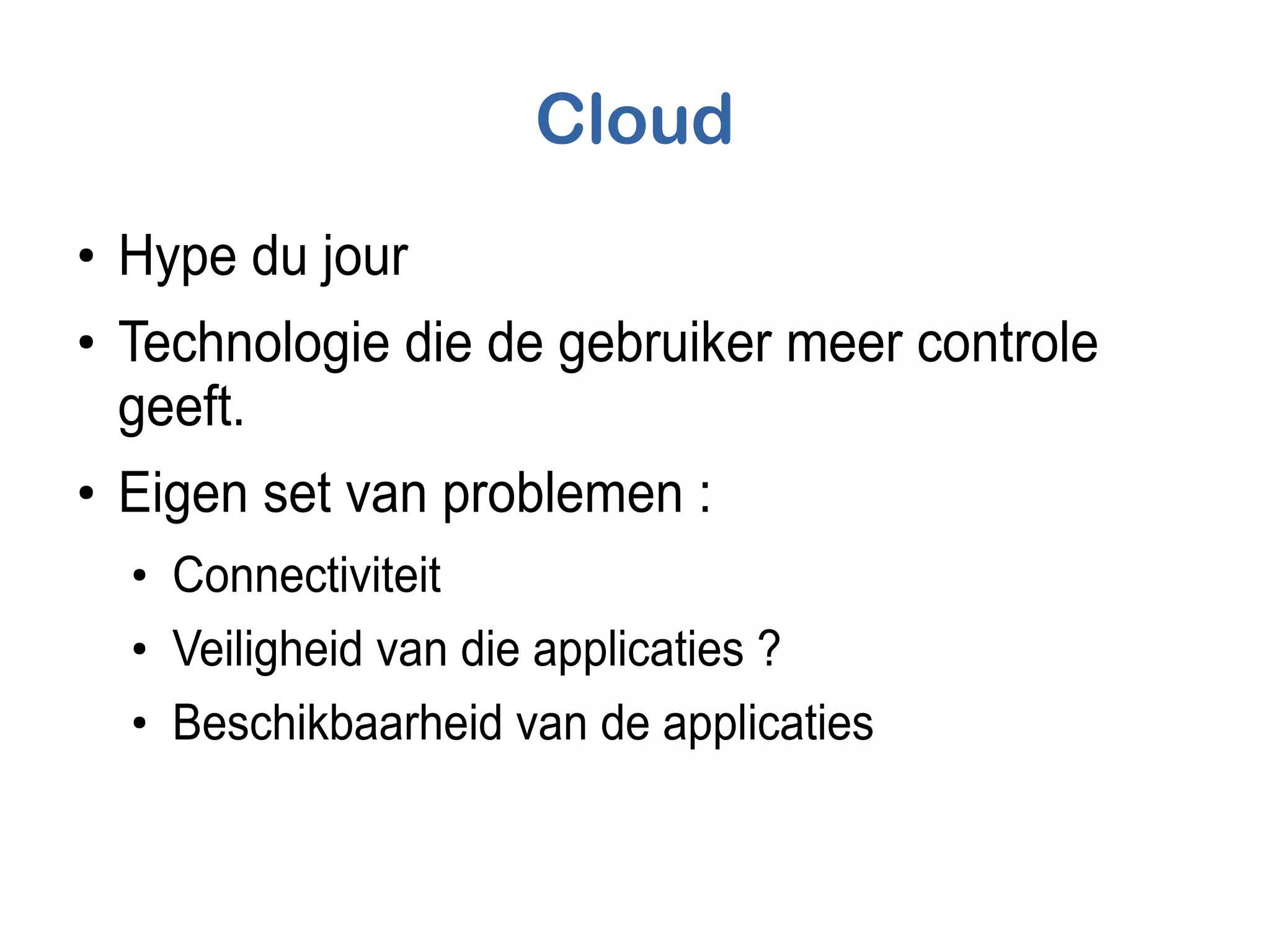 Cloud

• Hype du jour
• Technologie die de gebruiker meer controle geeft.
• Eigen set van problemen :
  • Connectiviteit
  • Veiligheid van die applicaties ?
  • Beschikbaarheid van de applicaties